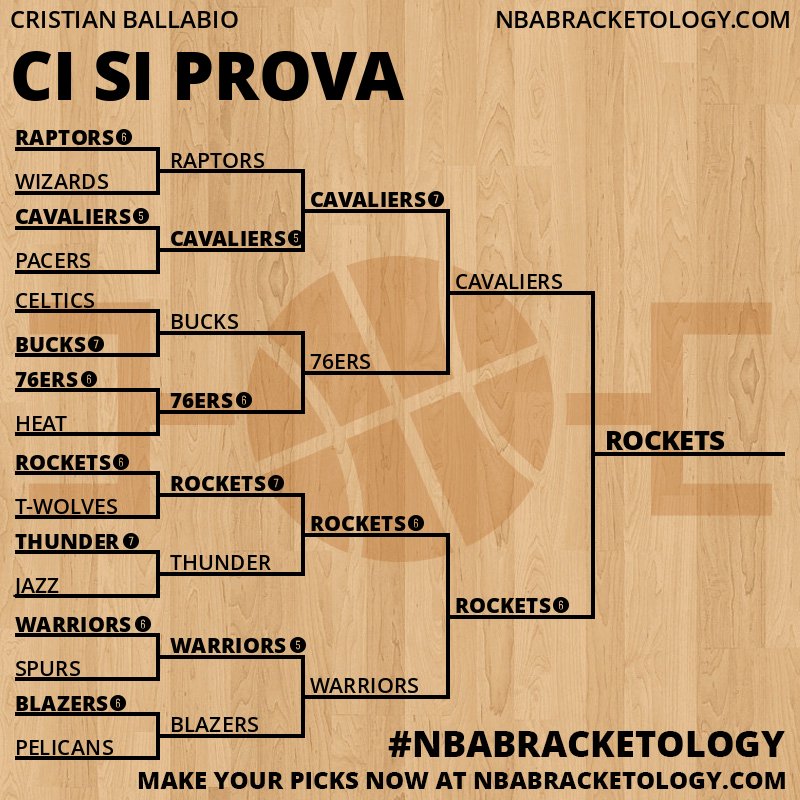 CRISTIAN BALLABIO
NBABRACKETOLOGY.COM

CI SI PROVA

RAPTORS 6
WIZARDS
CAVALIERS 5
PACERS
CELTICS
BUCKS 7
76ERS 6
HEAT
ROCKETS 6
T-WOLVES
THUNDER 7
JAZZ
WARRIORS 6
SPURS
BLAZERS 6
PELICANS

RAPTORS
CAVALIERS 5
BUCKS
76ERS 6
ROCKETS 7
THUNDER
WARRIORS 5
BLAZERS

CAVALIERS 7
76ERS
ROCKETS 6
WARRIORS

CAVALIERS
ROCKETS 6

ROCKETS

#NBABRACKETOLOGY
MAKE YOUR PICKS NOW AT NBABRACKETOLOGY.COM